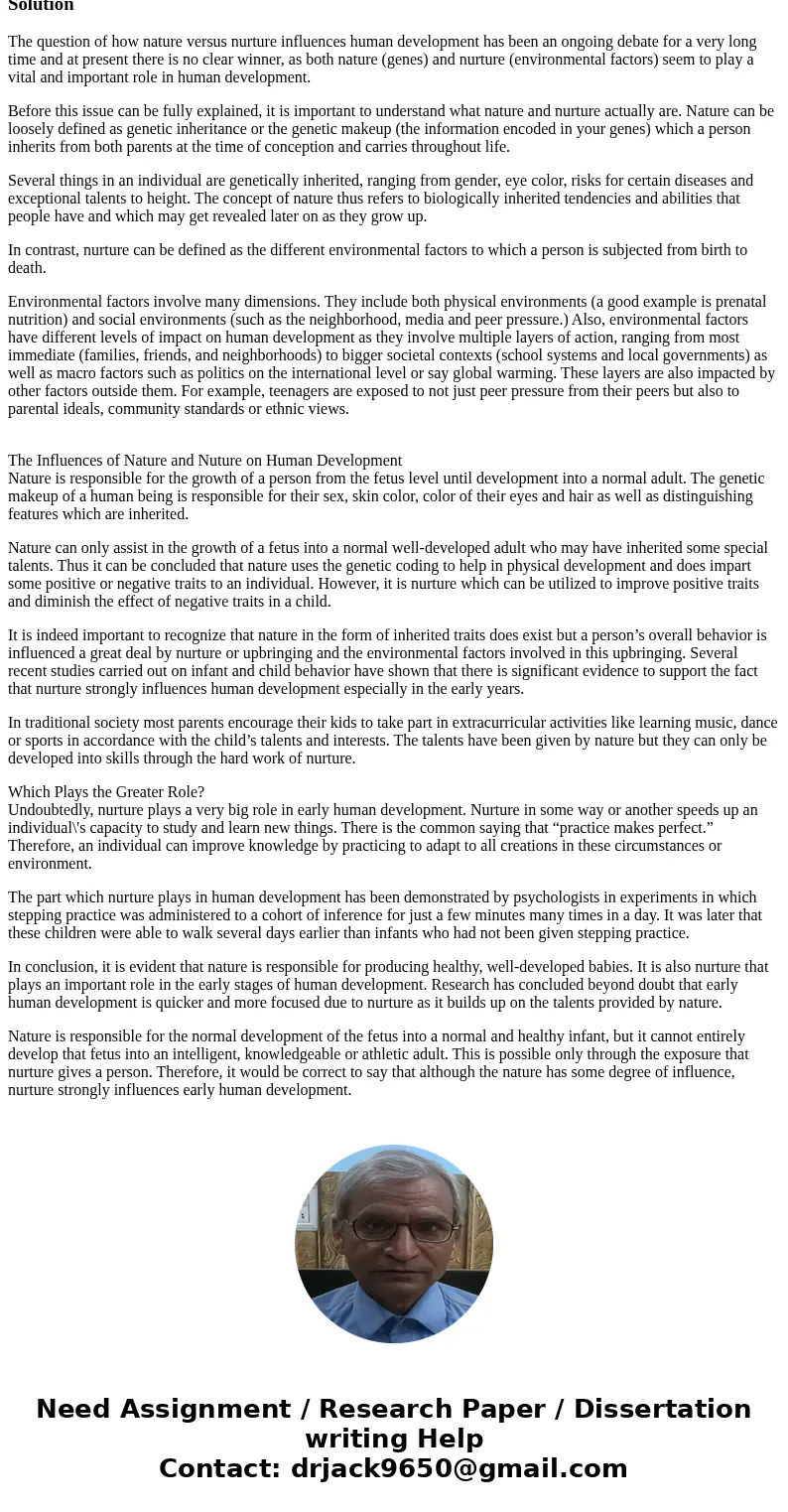 Solution

The question of how nature versus nurture influences human development has been an ongoing debate for a very long time and at present there is no clear winner, as both nature (genes) and nurture (environmental factors) seem to play a vital and important role in human development.

Before this issue can be fully explained, it is important to understand what nature and nurture actually are. Nature can be loosely defined as genetic inheritance or the genetic makeup (the information encoded in your genes) which a person inherits from both parents at the time of conception and carries throughout life.

Several things in an individual are genetically inherited, ranging from gender, eye color, risks for certain diseases and exceptional talents to height. The concept of nature thus refers to biologically inherited tendencies and abilities that people have and which may get revealed later on as they grow up.

In contrast, nurture can be defined as the different environmental factors to which a person is subjected from birth to death.

Environmental factors involve many dimensions. They include both physical environments (a good example is prenatal nutrition) and social environments (such as the neighborhood, media and peer pressure.) Also, environmental factors have different levels of impact on human development as they involve multiple layers of action, ranging from most immediate (families, friends, and neighborhoods) to bigger societal contexts (school systems and local governments) as well as macro factors such as politics on the international level or say global warming. These layers are also impacted by other factors outside them. For example, teenagers are exposed to not just peer pressure from their peers but also to parental ideals, community standards or ethnic views.

The Influences of Nature and Nuture on Human Development
Nature is responsible for the growth of a person from the fetus level until development into a normal adult. The genetic makeup of a human being is responsible for their sex, skin color, color of their eyes and hair as well as distinguishing features which are inherited.

Nature can only assist in the growth of a fetus into a normal well-developed adult who may have inherited some special talents. Thus it can be concluded that nature uses the genetic coding to help in physical development and does impart some positive or negative traits to an individual. However, it is nurture which can be utilized to improve positive traits and diminish the effect of negative traits in a child.

It is indeed important to recognize that nature in the form of inherited traits does exist but a person’s overall behavior is influenced a great deal by nurture or upbringing and the environmental factors involved in this upbringing. Several recent studies carried out on infant and child behavior have shown that there is significant evidence to support the fact that nurture strongly influences human development especially in the early years.

In traditional society most parents encourage their kids to take part in extracurricular activities like learning music, dance or sports in accordance with the child’s talents and interests. The talents have been given by nature but they can only be developed into skills through the hard work of nurture.

Which Plays the Greater Role?
Undoubtedly, nurture plays a very big role in early human development. Nurture in some way or another speeds up an individual\'s capacity to study and learn new things. There is the common saying that “practice makes perfect.” Therefore, an individual can improve knowledge by practicing to adapt to all creations in these circumstances or environment.

The part which nurture plays in human development has been demonstrated by psychologists in experiments in which stepping practice was administered to a cohort of inference for just a few minutes many times in a day. It was later that these children were able to walk several days earlier than infants who had not been given stepping practice.

In conclusion, it is evident that nature is responsible for producing healthy, well-developed babies. It is also nurture that plays an important role in the early stages of human development. Research has concluded beyond doubt that early human development is quicker and more focused due to nurture as it builds up on the talents provided by nature.

Nature is responsible for the normal development of the fetus into a normal and healthy infant, but it cannot entirely develop that fetus into an intelligent, knowledgeable or athletic adult. This is possible only through the exposure that nurture gives a person. Therefore, it would be correct to say that although the nature has some degree of influence, nurture strongly influences early human development.

Need Assignment / Research Paper / Dissertation writing Help
Contact: drjack9650@gmail.com